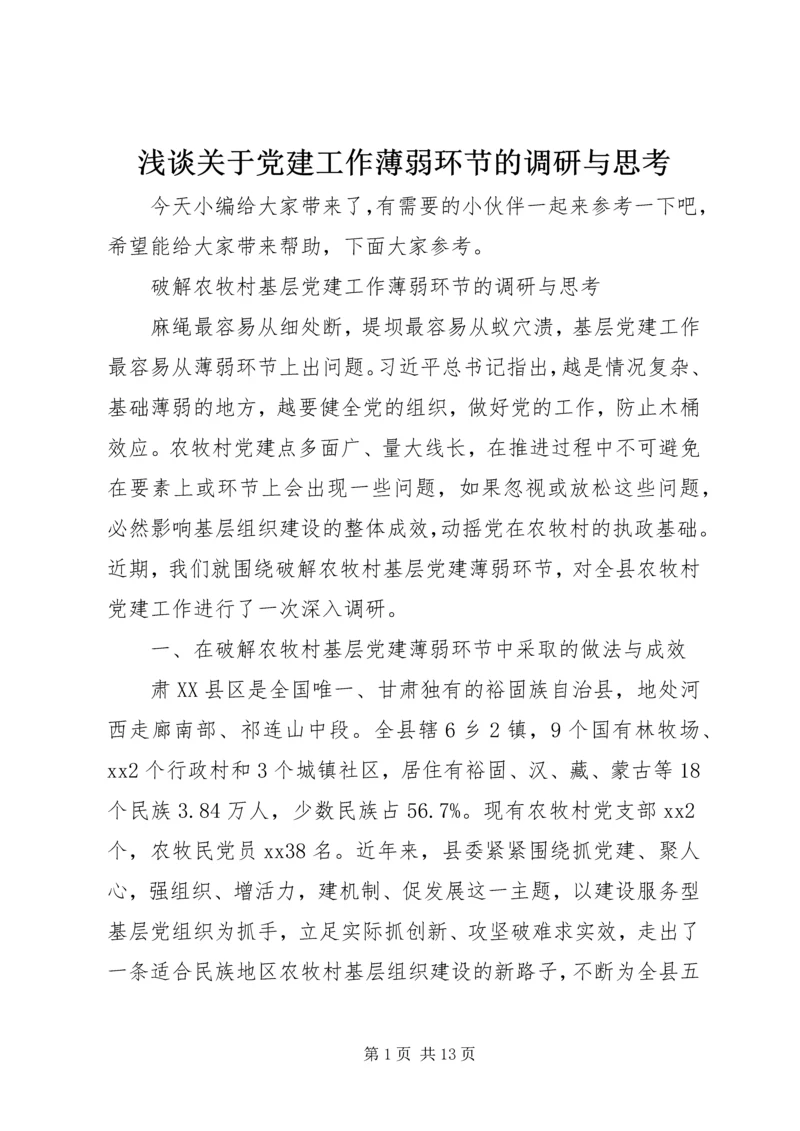 浅谈关于党建工作薄弱环节的调研与思考

今天小编给大家带来了,有需要的小伙伴一起来参考一下吧,希望能给大家带来帮助，下面大家参考。

破解农牧村基层党建工作薄弱环节的调研与思考

麻绳最容易从细处断，堤坝最容易从蚁穴溃，基层党建工作最容易从薄弱环节上出问题。习近平总书记指出，越是情况复杂、基础薄弱的地方，越要健全党的组织，做好党的工作，防止木桶效应。农牧村党建点多面广、量大线长，在推进过程中不可避免在要素上或环节上会出现一些问题，如果忽视或放松这些问题，必然影响基层组织建设的整体成效，动摇党在农牧村的执政基础。近期，我们就围绕破解农牧村基层党建薄弱环节，对全县农牧村党建工作进行了一次深入调研。

一、在破解农牧村基层党建薄弱环节中采取的做法与成效

肃XX县区是全国唯一、甘肃独有的裕固族自治县，地处河西走廊南部、祁连山中段。全县辖6乡2镇，9个国有林牧场、xx2个行政村和3个城镇社区，居住有裕固、汉、藏、蒙古等18个民族3.84万人，少数民族占56.7%。现有农牧村党支部xx2个，农牧民党员xx38名。近年来，县委紧紧围绕抓党建、聚人心，强组织、增活力，建机制、促发展这一主题，以建设服务型基层党组织为抓手，立足实际抓创新、攻坚破难求实效，走出了一条适合民族地区农牧村基层组织建设的新路子，不断为全县五

第1页 共13页